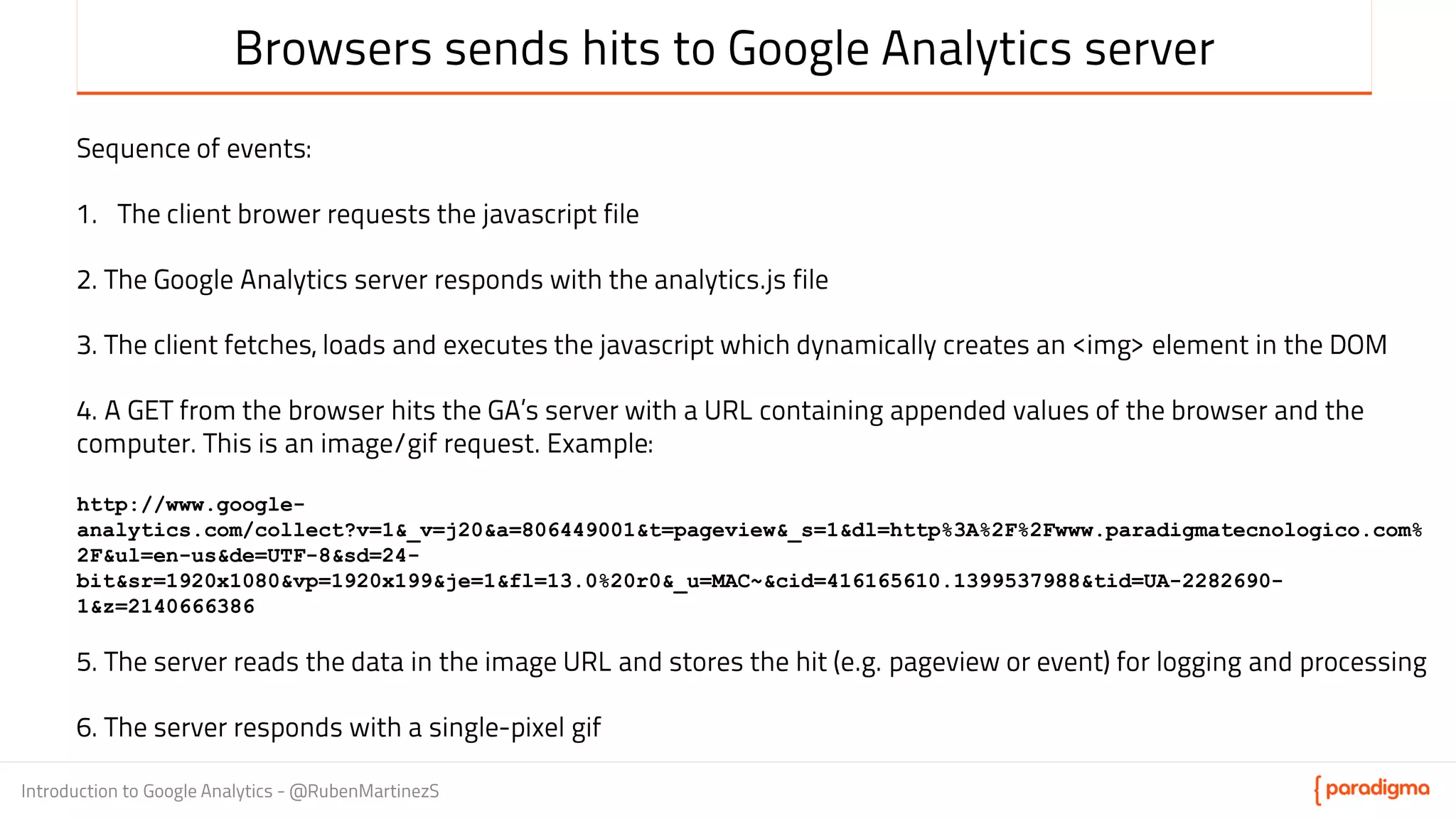 Browsers sends hits to Google Analytics server

Sequence of events:

1. The client brower requests the javascript file

2. The Google Analytics server responds with the analytics.js file

3. The client fetches, loads and executes the javascript which dynamically creates an <img> element in the DOM

4. A GET from the browser hits the GA's server with a URL containing appended values of the browser and the computer. This is an image/gif request. Example:

http://www.google-analytics.com/collect?v=1&_v=j20&a=806449001&t=pageview&_s=1&dl=http%3A%2F%2Fwww.paradigmatecnologico.com%2F&ul=en-us&de=UTF-8&sd=24-bit&sr=1920x1080&vp=1920x199&je=1&fl=13.0%20r0&_u=MAC~&cid=416165610.1399537988&tid=UA-2282690-1&z=2140666386

5. The server reads the data in the image URL and stores the hit (e.g. pageview or event) for logging and processing

6. The server responds with a single-pixel gif

Introduction to Google Analytics - @RubenMartinezS

{ paradigma